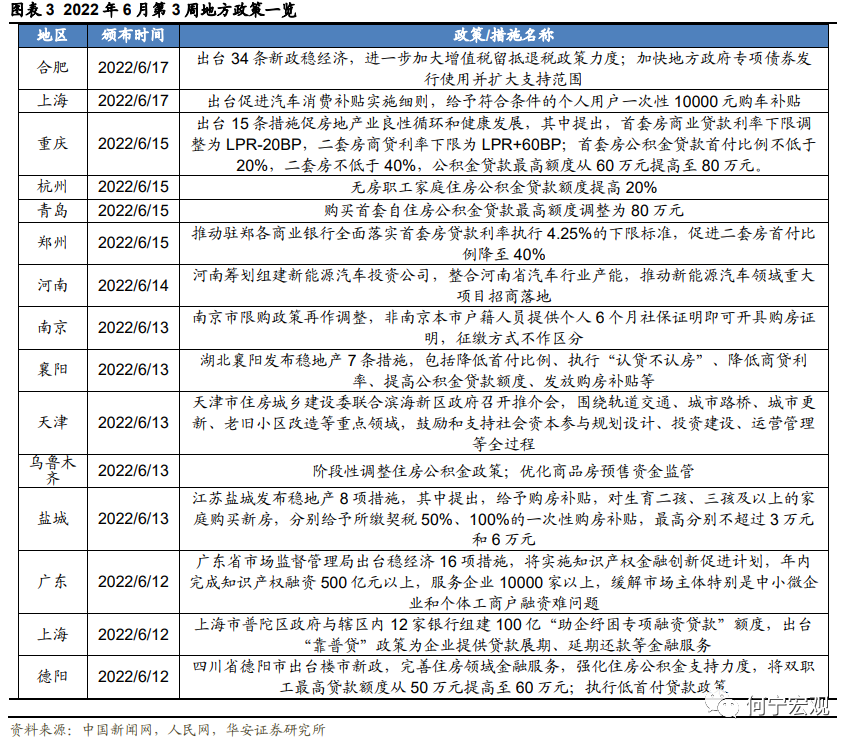 图表 3 2022 年 6 月第 3 周地方政策一览

| 地区 | 颁布时间 | 政策/措施名称 |
|---|---|---|
| 合肥 | 2022/6/17 | 出台 34 条新政稳经济，进一步加大增值税留抵退税政策力度；加快地方政府专项债券发行使用并扩大支持范围 |
| 上海 | 2022/6/17 | 出台促进汽车消费补贴实施细则，给予符合条件的个人用户一次性 10000 元购车补贴 |
| 重庆 | 2022/6/15 | 出台 15 条措施促房地产业良性循环和健康发展，其中提出，首套房商业贷款利率下限调整为 LPR-20BP，二套房商贷利率下限为 LPR+60BP；首套房公积金贷款首付比例不低于 20%，二套房不低于 40%，公积金贷款最高额度从 60 万元提高至 80 万元。 |
| 杭州 | 2022/6/15 | 无房职工家庭住房公积金贷款额度提高 20% |
| 青岛 | 2022/6/15 | 购买首套自住房公积金贷款最高额度调整为 80 万元 |
| 郑州 | 2022/6/15 | 推动驻郑各商业银行全面落实首套房贷款利率执行 4.25%的下限标准，促进二套房首付比例降至 40% |
| 河南 | 2022/6/14 | 河南筹划组建新能源汽车投资公司，整合河南省汽车行业产能，推动新能源汽车领域重大项目招商落地 |
| 南京 | 2022/6/13 | 南京市限购政策再作调整，非南京本市户籍人员提供个人 6 个月社保证明即可开具购房证明，征缴方式不作区分 |
| 襄阳 | 2022/6/13 | 湖北襄阳发布稳地产 7 条措施，包括降低首付比例、执行“认贷不认房”、降低商贷利率、提高公积金贷款额度、发放购房补贴等 |
| 天津 | 2022/6/13 | 天津市住房城乡建设委联合滨海新区政府召开推介会，围绕轨道交通、城市路桥、城市更新、老旧小区改造等重点领域，鼓励和支持社会资本参与规划设计、投资建设、运营管理等全过程 |
| 乌鲁木齐 | 2022/6/13 | 阶段性调整住房公积金政策；优化商品房预售资金监管 |
| 盐城 | 2022/6/13 | 江苏盐城发布稳地产 8 项措施，其中提出，给予购房补贴，对生育二孩、三孩及以上的家庭购买新房，分别给予所缴契税 50%、100%的一次性购房补贴，最高分别不超过 3 万元和 6 万元 |
| 广东 | 2022/6/12 | 广东省市场监督管理局出台稳经济 16 项措施，将实施知识产权金融创新促进计划，年内完成知识产权融资 500 亿元以上，服务企业 10000 家以上，缓解市场主体特别是中小微企业和个体工商户融资难问题 |
| 上海 | 2022/6/12 | 上海市普陀区政府与辖区内 12 家银行组建 100 亿“助企纾困专项融资贷款”额度，出台“靠普贷”政策为企业提供贷款展期、延期还款等金融服务 |
| 德阳 | 2022/6/12 | 四川省德阳市出台楼市新政，完善住房领域金融服务，强化住房公积金支持力度，将双职工最高贷款额度从 50 万元提高至 60 万元；执行低首付贷款政策 |

资料来源：中国新闻网，人民网，华安证券研究所

何宁宏观